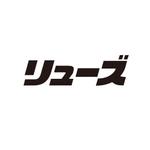 リューズ